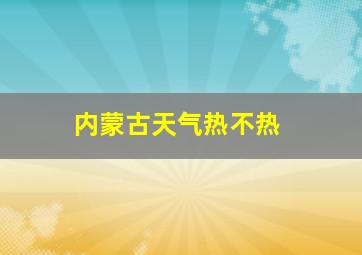 内蒙古天气热不热